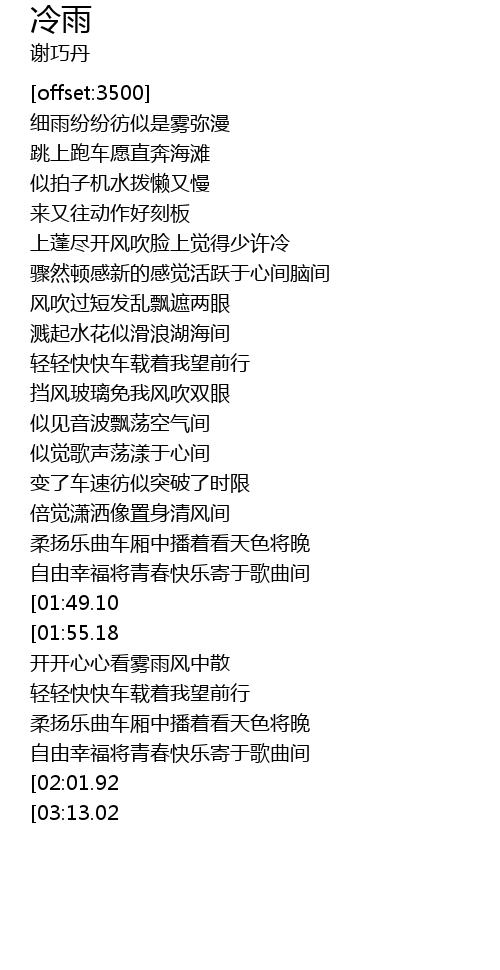 冷雨
谢巧丹

[offset:3500]
细雨纷纷彷似是雾弥漫
跳上跑车愿直奔海滩
似拍子机水拨懒又慢
来又往动作好刻板
上蓬尽开风吹脸上觉得少许冷
骤然顿感新的感觉活跃于心间脑间
风吹过短发乱飘遮两眼
溅起水花似滑浪湖海间
轻轻快快车载着我望前行
挡风玻璃免我风吹双眼
似见音波飘荡空气间
似觉歌声荡漾于心间
变了车速彷似突破了时限
倍觉潇洒像置身清风间
柔扬乐曲车厢中播着看天色将晚
自由幸福将青春快乐寄于歌曲间
[01:49.10
[01:55.18
开开心心看雾雨风中散
轻轻快快车载着我望前行
柔扬乐曲车厢中播着看天色将晚
自由幸福将青春快乐寄于歌曲间
[02:01.92
[03:13.02